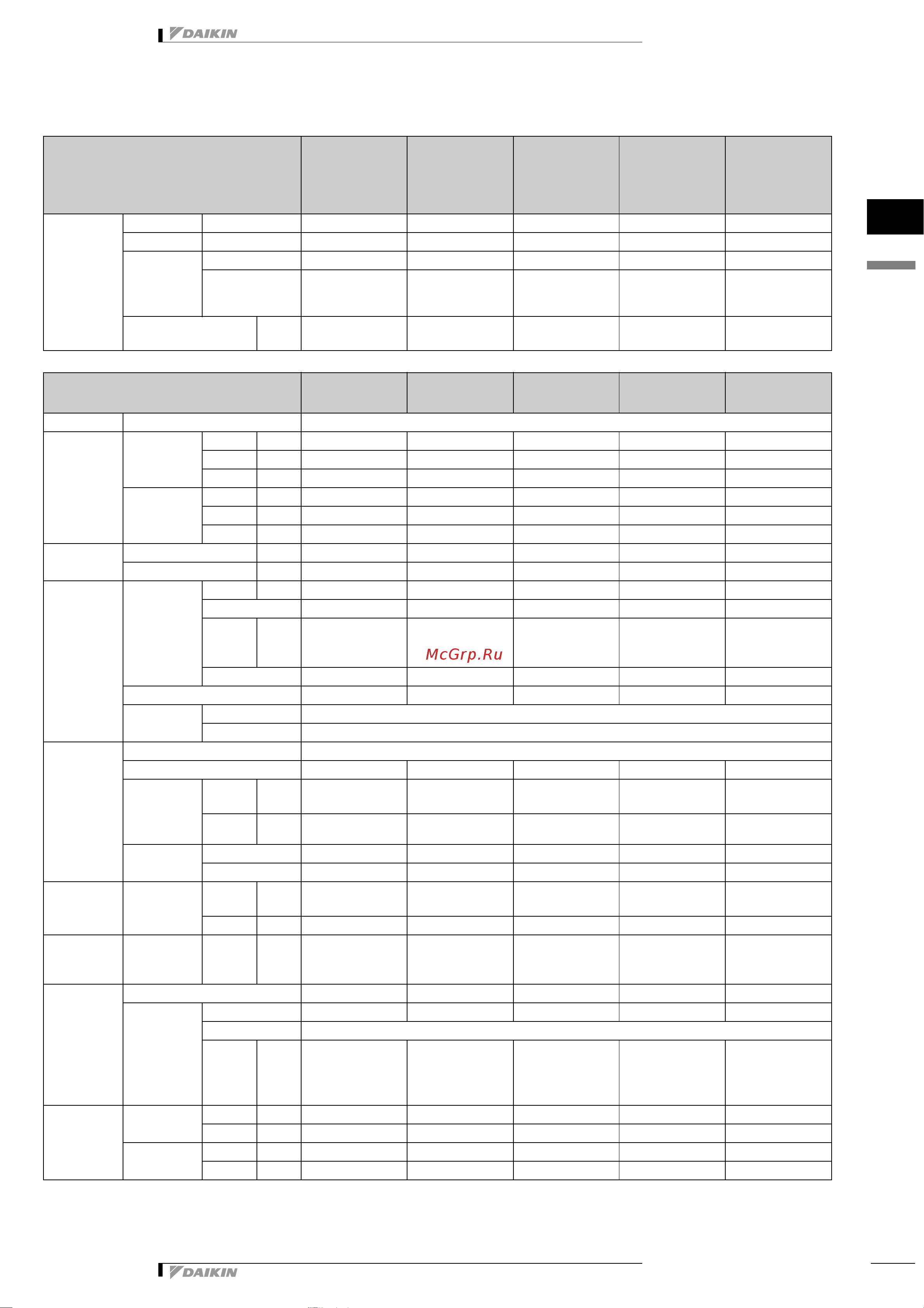 DAIKIN

McGrp.Ru

DAIKIN